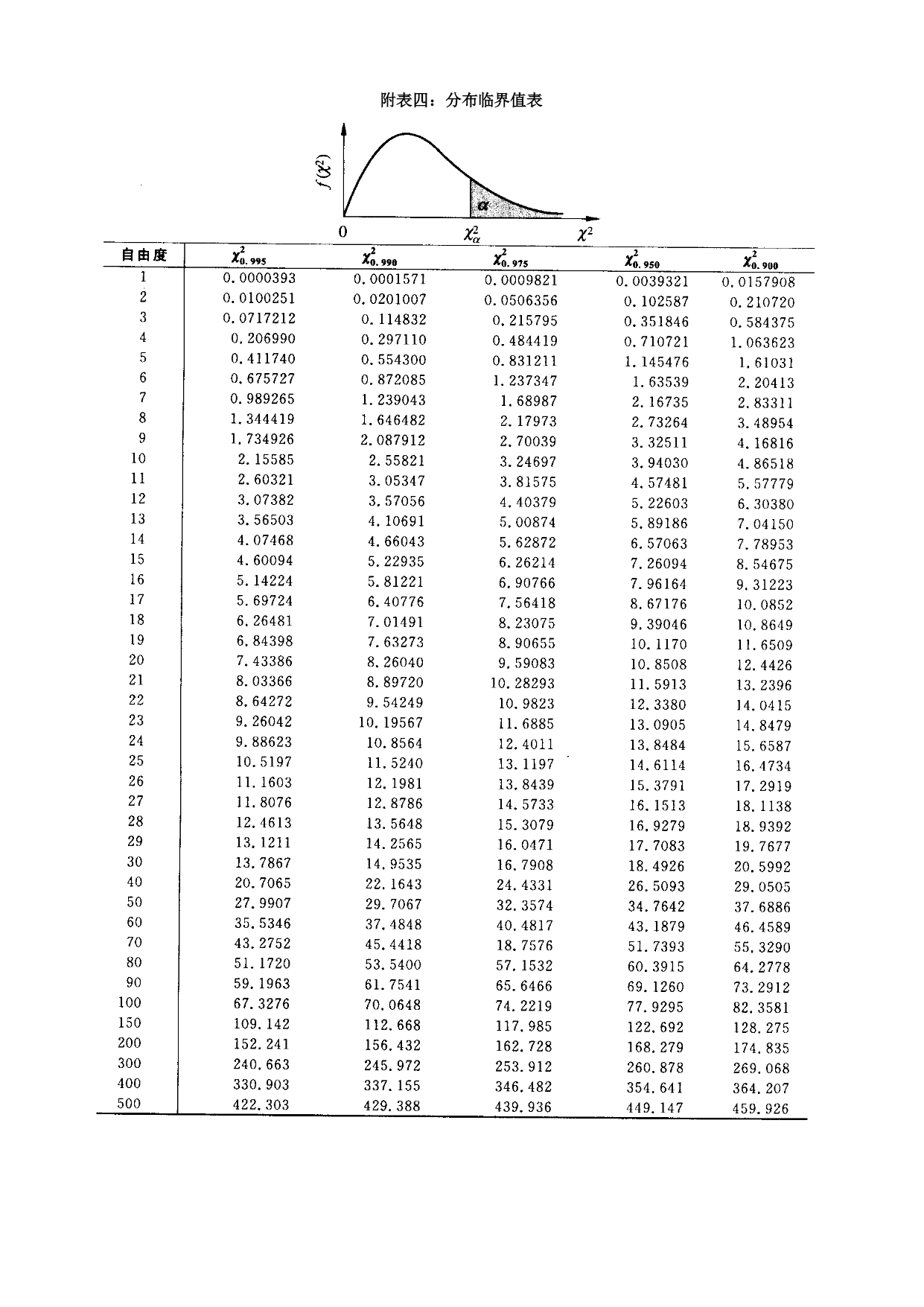 附表四：分布临界值表

$f(\chi^2)$

$\alpha$

0 $\chi^2_\alpha$ $\chi^2$

| 自由度 | $\chi^2_{0.995}$ | $\chi^2_{0.990}$ | $\chi^2_{0.975}$ | $\chi^2_{0.950}$ | $\chi^2_{0.900}$ |
|---|---|---|---|---|---|
| 1 | 0.0000393 | 0.0001571 | 0.0009821 | 0.0039321 | 0.0157908 |
| 2 | 0.0100251 | 0.0201007 | 0.0506356 | 0.102587 | 0.210720 |
| 3 | 0.0717212 | 0.114832 | 0.215795 | 0.351846 | 0.584375 |
| 4 | 0.206990 | 0.297110 | 0.484419 | 0.710721 | 1.063623 |
| 5 | 0.411740 | 0.554300 | 0.831211 | 1.145476 | 1.61031 |
| 6 | 0.675727 | 0.872085 | 1.237347 | 1.63539 | 2.20413 |
| 7 | 0.989265 | 1.239043 | 1.68987 | 2.16735 | 2.83311 |
| 8 | 1.344419 | 1.646482 | 2.17973 | 2.73264 | 3.48954 |
| 9 | 1.734926 | 2.087912 | 2.70039 | 3.32511 | 4.16816 |
| 10 | 2.15585 | 2.55821 | 3.24697 | 3.94030 | 4.86518 |
| 11 | 2.60321 | 3.05347 | 3.81575 | 4.57481 | 5.57779 |
| 12 | 3.07382 | 3.57056 | 4.40379 | 5.22603 | 6.30380 |
| 13 | 3.56503 | 4.10691 | 5.00874 | 5.89186 | 7.04150 |
| 14 | 4.07468 | 4.66043 | 5.62872 | 6.57063 | 7.78953 |
| 15 | 4.60094 | 5.22935 | 6.26214 | 7.26094 | 8.54675 |
| 16 | 5.14224 | 5.81221 | 6.90766 | 7.96164 | 9.31223 |
| 17 | 5.69724 | 6.40776 | 7.56418 | 8.67176 | 10.0852 |
| 18 | 6.26481 | 7.01491 | 8.23075 | 9.39046 | 10.8649 |
| 19 | 6.84398 | 7.63273 | 8.90655 | 10.1170 | 11.6509 |
| 20 | 7.43386 | 8.26040 | 9.59083 | 10.8508 | 12.4426 |
| 21 | 8.03366 | 8.89720 | 10.28293 | 11.5913 | 13.2396 |
| 22 | 8.64272 | 9.54249 | 10.9823 | 12.3380 | 14.0415 |
| 23 | 9.26042 | 10.19567 | 11.6885 | 13.0905 | 14.8479 |
| 24 | 9.88623 | 10.8564 | 12.4011 | 13.8484 | 15.6587 |
| 25 | 10.5197 | 11.5240 | 13.1197 | 14.6114 | 16.4734 |
| 26 | 11.1603 | 12.1981 | 13.8439 | 15.3791 | 17.2919 |
| 27 | 11.8076 | 12.8786 | 14.5733 | 16.1513 | 18.1138 |
| 28 | 12.4613 | 13.5648 | 15.3079 | 16.9279 | 18.9392 |
| 29 | 13.1211 | 14.2565 | 16.0471 | 17.7083 | 19.7677 |
| 30 | 13.7867 | 14.9535 | 16.7908 | 18.4926 | 20.5992 |
| 40 | 20.7065 | 22.1643 | 24.4331 | 26.5093 | 29.0505 |
| 50 | 27.9907 | 29.7067 | 32.3574 | 34.7642 | 37.6886 |
| 60 | 35.5346 | 37.4848 | 40.4817 | 43.1879 | 46.4589 |
| 70 | 43.2752 | 45.4418 | 18.7576 | 51.7393 | 55.3290 |
| 80 | 51.1720 | 53.5400 | 57.1532 | 60.3915 | 64.2778 |
| 90 | 59.1963 | 61.7541 | 65.6466 | 69.1260 | 73.2912 |
| 100 | 67.3276 | 70.0648 | 74.2219 | 77.9295 | 82.3581 |
| 150 | 109.142 | 112.668 | 117.985 | 122.692 | 128.275 |
| 200 | 152.241 | 156.432 | 162.728 | 168.279 | 174.835 |
| 300 | 240.663 | 245.972 | 253.912 | 260.878 | 269.068 |
| 400 | 330.903 | 337.155 | 346.482 | 354.641 | 364.207 |
| 500 | 422.303 | 429.388 | 439.936 | 449.147 | 459.926 |